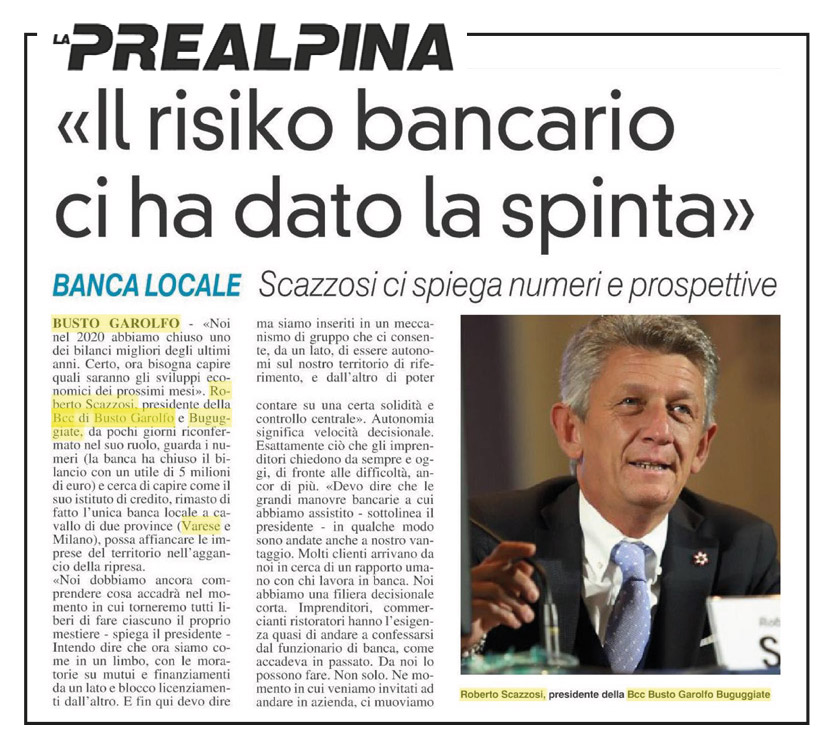 LA PREALPINA

«Il risiko bancario ci ha dato la spinta»

BANCA LOCALE Scazzosi ci spiega numeri e prospettive

BUSTO GAROLFO - «Noi nel 2020 abbiamo chiuso uno dei bilanci migliori degli ultimi anni. Certo, ora bisogna capire quali saranno gli sviluppi economici dei prossimi mesi». Roberto Scazzosi, presidente della Bcc di Busto Garolfo e Buguggiate, da pochi giorni riconfermato nel suo ruolo, guarda i numeri (la banca ha chiuso il bilancio con un utile di 5 milioni di euro) e cerca di capire come il suo istituto di credito, rimasto di fatto l'unica banca locale a cavallo di due province (Varese e Milano), possa affiancare le imprese del territorio nell'aggancio della ripresa.

«Noi dobbiamo ancora comprendere cosa accadrà nel momento in cui torneremo tutti liberi di fare ciascuno il proprio mestiere - spiega il presidente - Intendo dire che ora siamo come in un limbo, con le moratorie su mutui e finanziamenti da un lato e blocco licenziamenti dall'altro. E fin qui devo dire ma siamo inseriti in un meccanismo di gruppo che ci consente, da un lato, di essere autonomi sul nostro territorio di riferimento, e dall'altro di poter

contare su una certa solidità e controllo centrale». Autonomia significa velocità decisionale. Esattamente ciò che gli imprenditori chiedono da sempre e oggi, di fronte alle difficoltà, ancor di più. «Devo dire che le grandi manovre bancarie a cui abbiamo assistito - sottolinea il presidente - in qualche modo sono andate anche a nostro vantaggio. Molti clienti arrivano da noi in cerca di un rapporto umano con chi lavora in banca. Noi abbiamo una filiera decisionale corta. Imprenditori, commercianti ristoratori hanno l'esigenza quasi di andare a confessarsi dal funzionario di banca, come accadeva in passato. Da noi lo possono fare. Non solo. Ne momento in cui veniamo invitati ad andare in azienda, ci muoviamo

Roberto Scazzosi, presidente della Bcc Busto Garolfo Buguggiate